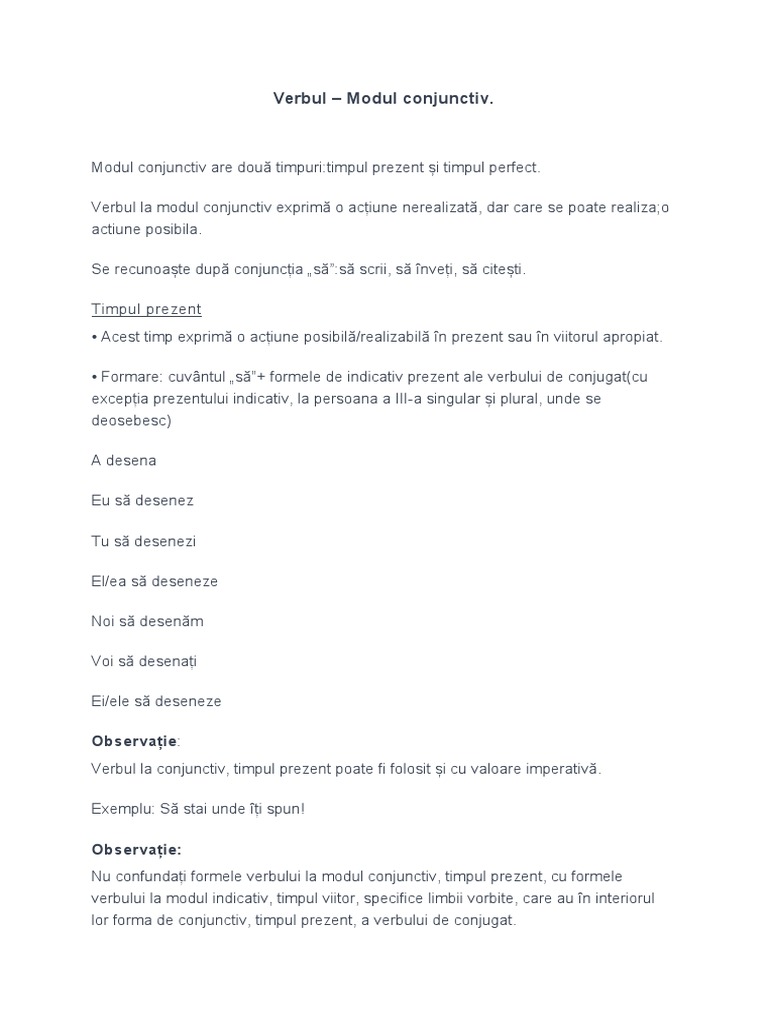 Verbul – Modul conjunctiv.

Modul conjunctiv are două timpuri:timpul prezent și timpul perfect.

Verbul la modul conjunctiv exprimă o acțiune nerealizată, dar care se poate realiza;o actiune posibila.

Se recunoaște după conjuncția „să":să scrii, să înveți, să citești.

Timpul prezent

• Acest timp exprimă o acțiune posibilă/realizabilă în prezent sau în viitorul apropiat.

• Formare: cuvântul „să"+ formele de indicativ prezent ale verbului de conjugat(cu excepția prezentului indicativ, la persoana a III-a singular și plural, unde se deosebesc)

A desena

Eu să desenez

Tu să desenezi

El/ea să deseneze

Noi să desenăm

Voi să desenați

Ei/ele să deseneze

Observație:

Verbul la conjunctiv, timpul prezent poate fi folosit și cu valoare imperativă.

Exemplu: Să stai unde îți spun!

Observație:

Nu confundați formele verbului la modul conjunctiv, timpul prezent, cu formele verbului la modul indicativ, timpul viitor, specifice limbii vorbite, care au în interiorul lor forma de conjunctiv, timpul prezent, a verbului de conjugat.